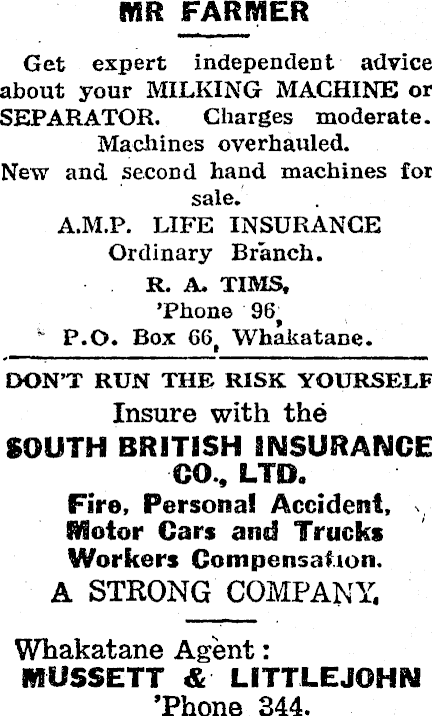 MR FARMER

Get expert independent advice about your MILKING MACHINE or SEPARATOR. Charges moderate. Machines overhauled. New and second hand machines for sale.

A.M.P. LIFE INSURANCE
Ordinary Branch.

R. A. TIMS,
'Phone 96,
P.O. Box 66, Whakatane.

DON'T RUN THE RISK YOURSELF
Insure with the
SOUTH BRITISH INSURANCE CO., LTD.
Fire, Personal Accident,
Motor Cars and Trucks
Workers Compensation.
A STRONG COMPANY.

Whakatane Agent:
MUSSETT & LITTLEJOHN
'Phone 344.